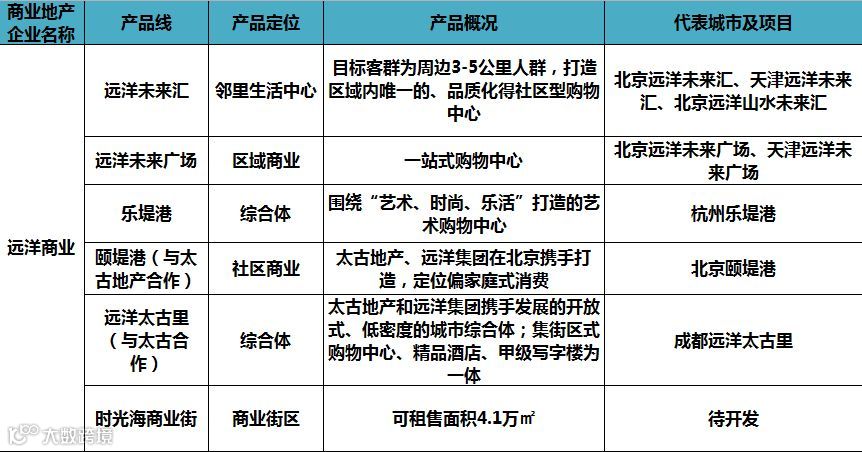 | 商业地产企业名称 | 产品线 | 产品定位 | 产品概况 | 代表城市及项目 |
|---|---|---|---|---|
| 远洋商业 | 远洋未来汇 | 邻里生活中心 | 目标客群为周边3-5公里人群，打造区域内唯一的、品质化得社区型购物中心 | 北京远洋未来汇、天津远洋未来汇、北京远洋山水未来汇 |
| | 远洋未来广场 | 区域商业 | 一站式购物中心 | 北京远洋未来广场、天津远洋未来广场 |
| | 乐堤港 | 综合体 | 围绕“艺术、时尚、乐活”打造的艺术购物中心 | 杭州乐堤港 |
| | 颐堤港（与太古地产合作） | 社区商业 | 太古地产、远洋集团在北京携手打造，定位偏家庭式消费 | 北京颐堤港 |
| | 远洋太古里（与太古合作） | 综合体 | 太古地产和远洋集团携手发展的开放式、低密度的城市综合体；集街区式购物中心、精品酒店、甲级写字楼为一体 | 成都远洋太古里 |
| | 时光海商业街 | 商业街区 | 可租售面积4.1万㎡ | 待开发 |

大数跨境